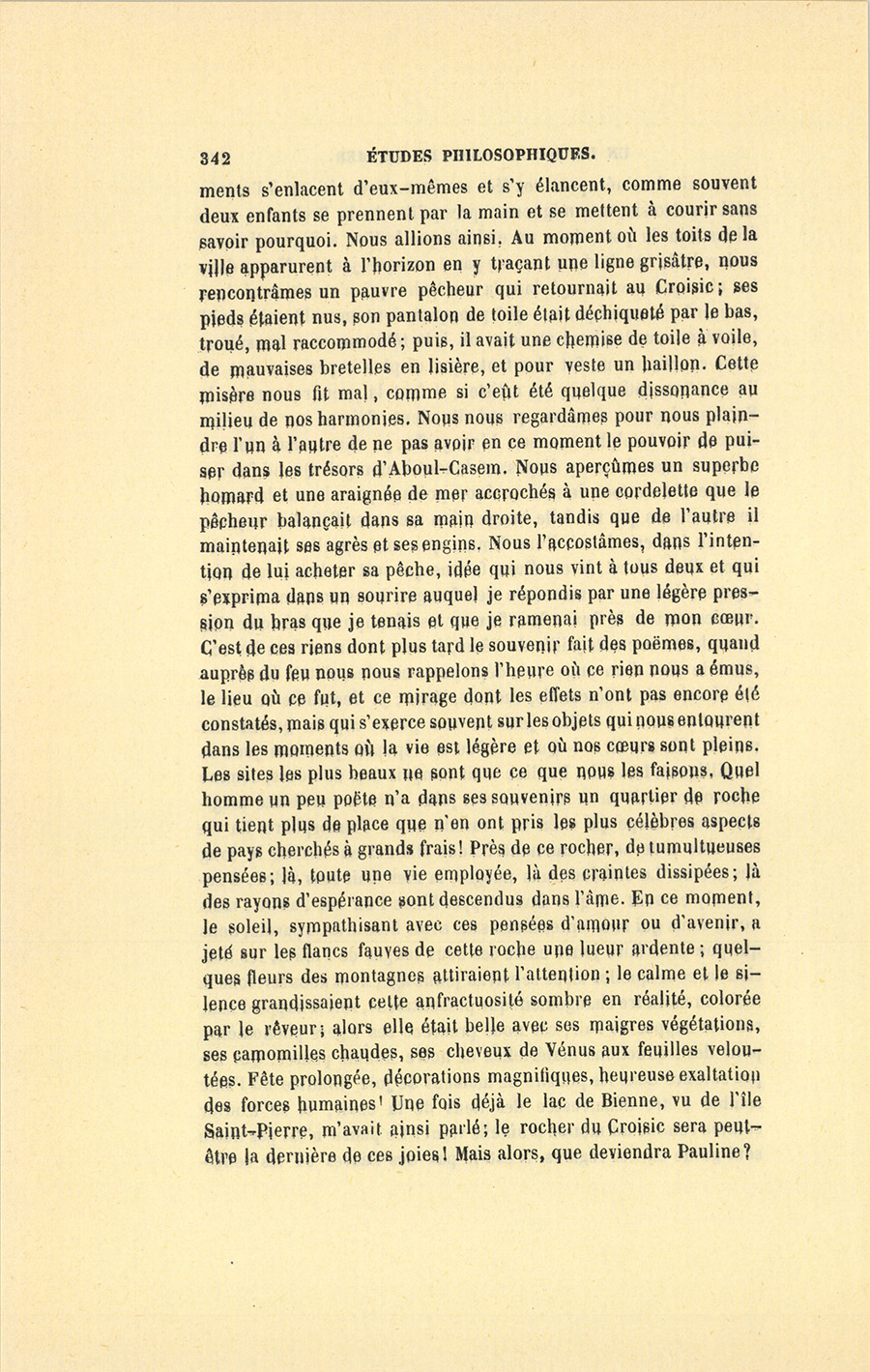 342 ÉTUDES PHILOSOPHIQUES.

ments s'enlacent d'eux-mêmes et s'y élancent, comme souvent deux enfants se prennent par la main et se mettent à courir sans savoir pourquoi. Nous allions ainsi. Au moment où les toits de la ville apparurent à l'horizon en y traçant une ligne grisâtre, nous rencontrâmes un pauvre pêcheur qui retournait au Croisic; ses pieds étaient nus, son pantalon de toile était déchiqueté par le bas, troué, mal raccommodé; puis, il avait une chemise de toile à voile, de mauvaises bretelles en lisière, et pour veste un haillon. Cette misère nous fit mal, comme si c'eût été quelque dissonance au milieu de nos harmonies. Nous nous regardâmes pour nous plaindre l'un à l'autre de ne pas avoir en ce moment le pouvoir de puiser dans les trésors d'Aboul-Casem. Nous aperçûmes un superbe homard et une araignée de mer accrochés à une cordelette que le pêcheur balançait dans sa main droite, tandis que de l'autre il maintenait ses agrès et ses engins. Nous l'accostâmes, dans l'intention de lui acheter sa pêche, idée qui nous vint à tous deux et qui s'exprima dans un sourire auquel je répondis par une légère pression du bras que je tenais et que je ramenai près de mon cœur. C'est de ces riens dont plus tard le souvenir fait des poëmes, quand auprès du feu nous nous rappelons l'heure où ce rien nous a émus, le lieu où ce fut, et ce mirage dont les effets n'ont pas encore été constatés, mais qui s'exerce souvent sur les objets qui nous entourent dans les moments où la vie est légère et où nos cœurs sont pleins. Les sites les plus beaux ne sont que ce que nous les faisons. Quel homme un peu poëte n'a dans ses souvenirs un quartier de roche qui tient plus de place que n'en ont pris les plus célèbres aspects de pays cherchés à grands frais! Près de ce rocher, de tumultueuses pensées; là, toute une vie employée, là des craintes dissipées; là des rayons d'espérance sont descendus dans l'âme. En ce moment, le soleil, sympathisant avec ces pensées d'amour ou d'avenir, a jeté sur les flancs fauves de cette roche une lueur ardente; quelques fleurs des montagnes attiraient l'attention; le calme et le silence grandissaient cette anfractuosité sombre en réalité, colorée par le rêveur; alors elle était belle avec ses maigres végétations, ses camomilles chaudes, ses cheveux de Vénus aux feuilles veloutées. Fête prolongée, décorations magnifiques, heureuse exaltation des forces humaines! Une fois déjà le lac de Bienne, vu de l'île Saint-Pierre, m'avait ainsi parlé; le rocher du Croisic sera peut-être la dernière de ces joies! Mais alors, que deviendra Pauline?